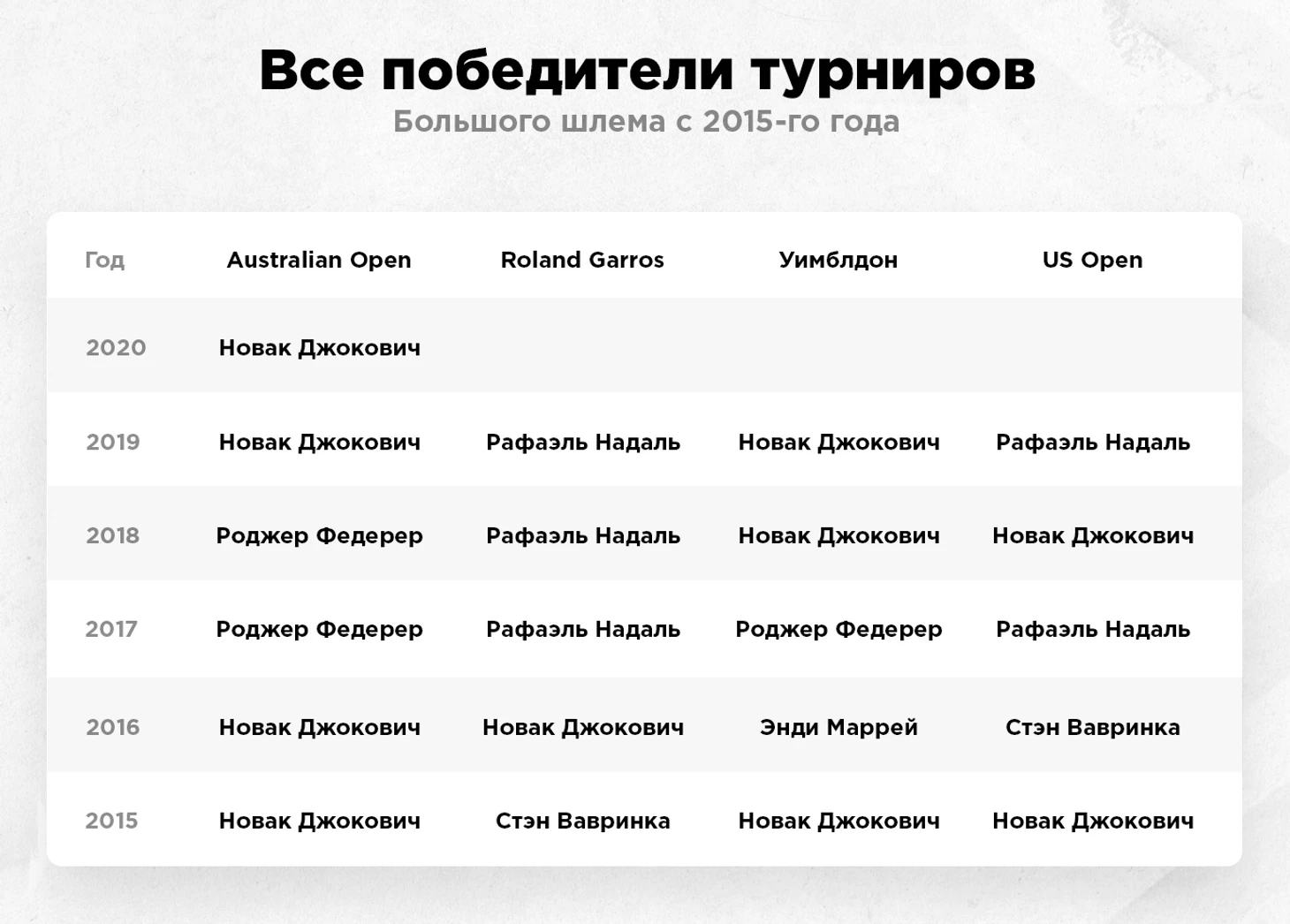 Все победители турниров
Большого шлема с 2015-го года

| Год | Australian Open | Roland Garros | Уимблдон | US Open |
|---|---|---|---|---|
| 2020 | Новак Джокович | | | |
| 2019 | Новак Джокович | Рафаэль Надаль | Новак Джокович | Рафаэль Надаль |
| 2018 | Роджер Федерер | Рафаэль Надаль | Новак Джокович | Новак Джокович |
| 2017 | Роджер Федерер | Рафаэль Надаль | Роджер Федерер | Рафаэль Надаль |
| 2016 | Новак Джокович | Новак Джокович | Энди Маррей | Стэн Вавринка |
| 2015 | Новак Джокович | Стэн Вавринка | Новак Джокович | Новак Джокович |